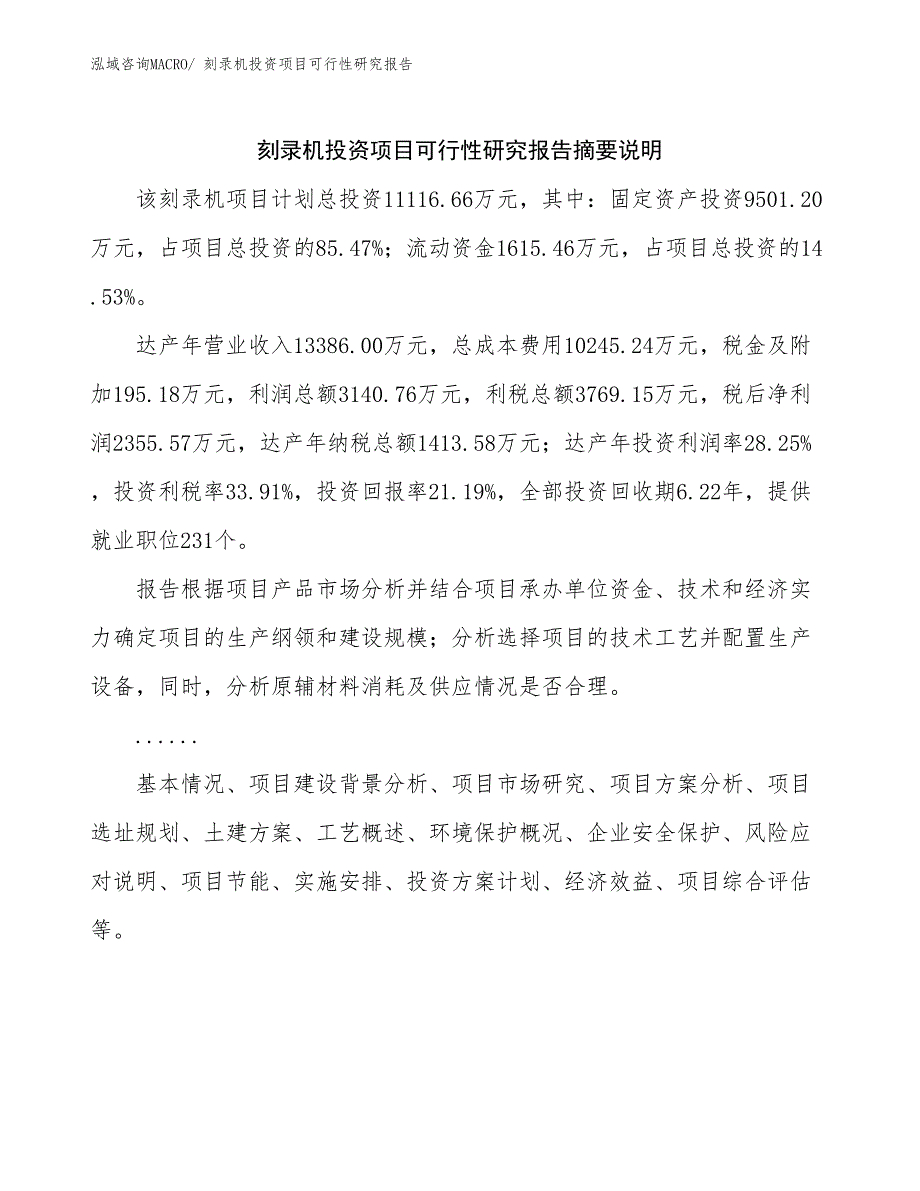 泓域咨询MACRO/ 刻录机投资项目可行性研究报告

刻录机投资项目可行性研究报告摘要说明

该刻录机项目计划总投资11116.66万元，其中：固定资产投资9501.20万元，占项目总投资的85.47%；流动资金1615.46万元，占项目总投资的14.53%。

达产年营业收入13386.00万元，总成本费用10245.24万元，税金及附加195.18万元，利润总额3140.76万元，利税总额3769.15万元，税后净利润2355.57万元，达产年纳税总额1413.58万元；达产年投资利润率28.25%，投资利税率33.91%，投资回报率21.19%，全部投资回收期6.22年，提供就业职位231个。

报告根据项目产品市场分析并结合项目承办单位资金、技术和经济实力确定项目的生产纲领和建设规模；分析选择项目的技术工艺并配置生产设备，同时，分析原辅材料消耗及供应情况是否合理。

......

基本情况、项目建设背景分析、项目市场研究、项目方案分析、项目选址规划、土建方案、工艺概述、环境保护概况、企业安全保护、风险应对说明、项目节能、实施安排、投资方案计划、经济效益、项目综合评估等。